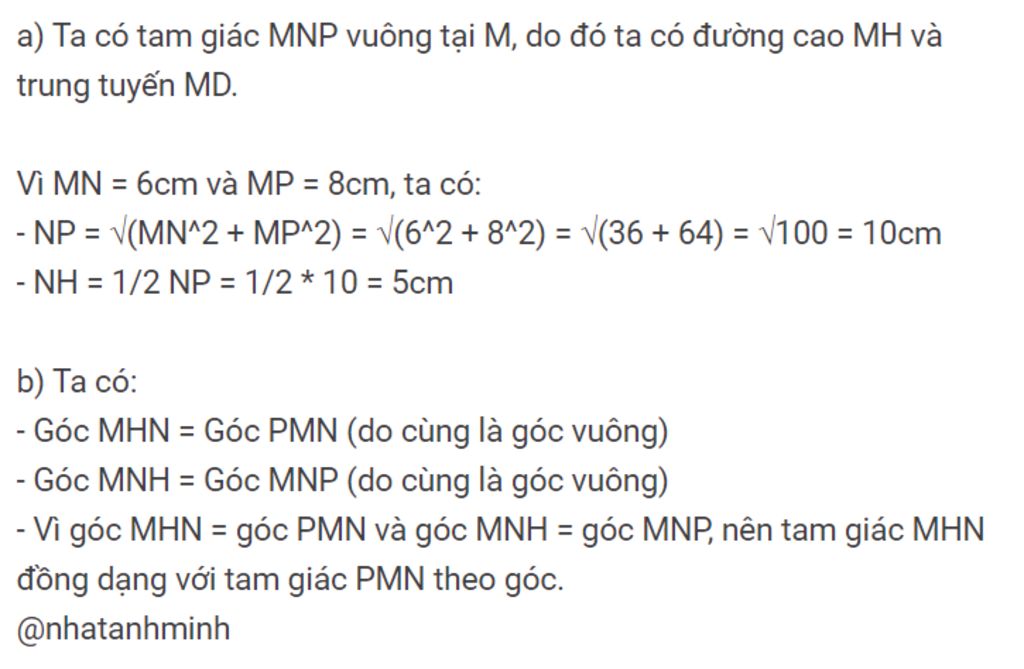 a) Ta có tam giác MNP vuông tại M, do đó ta có đường cao MH và trung tuyến MD.

Vì MN = 6cm và MP = 8cm, ta có:
- NP = √(MN^2 + MP^2) = √(6^2 + 8^2) = √(36 + 64) = √100 = 10cm
- NH = 1/2 NP = 1/2 * 10 = 5cm

b) Ta có:
- Góc MHN = Góc PMN (do cùng là góc vuông)
- Góc MNH = Góc MNP (do cùng là góc vuông)
- Vì góc MHN = góc PMN và góc MNH = góc MNP, nên tam giác MHN đồng dạng với tam giác PMN theo góc.
@nhatanhminh